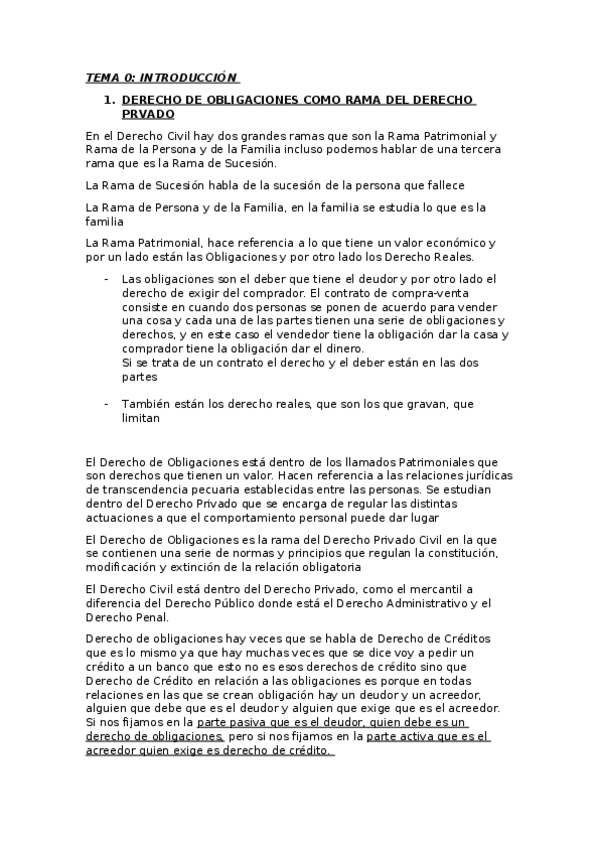 TEMA 0: INTRODUCCIÓN

1. DERECHO DE OBLIGACIONES COMO RAMA DEL DERECHO PRVADO

En el Derecho Civil hay dos grandes ramas que son la Rama Patrimonial y Rama de la Persona y de la Familia incluso podemos hablar de una tercera rama que es la Rama de Sucesión.

La Rama de Sucesión habla de la sucesión de la persona que fallece

La Rama de Persona y de la Familia, en la familia se estudia lo que es la familia

La Rama Patrimonial, hace referencia a lo que tiene un valor económico y por un lado están las Obligaciones y por otro lado los Derecho Reales.

- Las obligaciones son el deber que tiene el deudor y por otro lado el derecho de exigir del comprador. El contrato de compra-venta consiste en cuando dos personas se ponen de acuerdo para vender una cosa y cada una de las partes tienen una serie de obligaciones y derechos, y en este caso el vendedor tiene la obligación dar la casa y comprador tiene la obligación dar el dinero.
Si se trata de un contrato el derecho y el deber están en las dos partes

- También están los derecho reales, que son los que gravan, que limitan

El Derecho de Obligaciones está dentro de los llamados Patrimoniales que son derechos que tienen un valor. Hacen referencia a las relaciones jurídicas de transcendencia pecuaria establecidas entre las personas. Se estudian dentro del Derecho Privado que se encarga de regular las distintas actuaciones a que el comportamiento personal puede dar lugar

El Derecho de Obligaciones es la rama del Derecho Privado Civil en la que se contienen una serie de normas y principios que regulan la constitución, modificación y extinción de la relación obligatoria

El Derecho Civil está dentro del Derecho Privado, como el mercantil a diferencia del Derecho Público donde está el Derecho Administrativo y el Derecho Penal.

Derecho de obligaciones hay veces que se habla de Derecho de Créditos que es lo mismo ya que hay muchas veces que se dice voy a pedir un crédito a un banco que esto no es esos derechos de crédito sino que Derecho de Crédito en relación a las obligaciones es porque en todas relaciones en las que se crean obligación hay un deudor y un acreedor, alguien que debe que es el deudor y alguien que exige que es el acreedor. Si nos fijamos en la parte pasiva que es el deudor, quien debe es un derecho de obligaciones, pero si nos fijamos en la parte activa que es el acreedor quien exige es derecho de crédito.